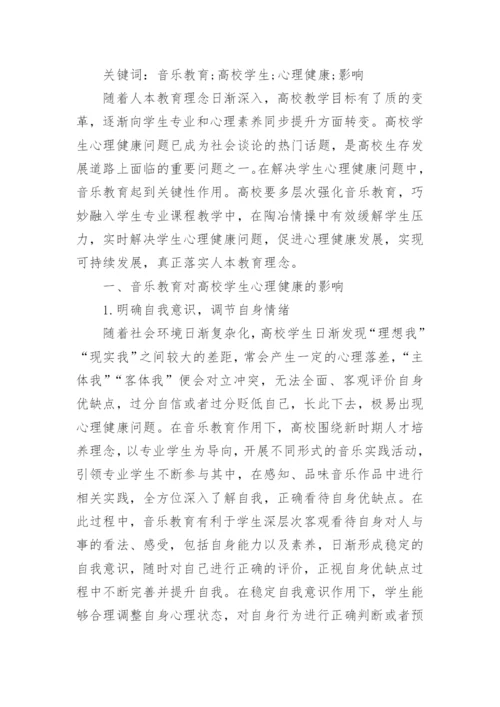 关键词：音乐教育;高校学生;心理健康;影响

随着人本教育理念日渐深入，高校教学目标有了质的变革，逐渐向学生专业和心理素养同步提升方面转变。高校学生心理健康问题已成为社会谈论的热门话题，是高校生存发展道路上面临的重要问题之一。在解决学生心理健康问题中，音乐教育起到关键性作用。高校要多层次强化音乐教育，巧妙融入学生专业课程教学中，在陶冶情操中有效缓解学生压力，实时解决学生心理健康问题，促进心理健康发展，实现可持续发展，真正落实人本教育理念。

一、音乐教育对高校学生心理健康的影响

1.明确自我意识，调节自身情绪

随着社会环境日渐复杂化，高校学生日渐发现“理想我”“现实我”之间较大的差距，常会产生一定的心理落差，“主体我”“客体我”便会对立冲突，无法全面、客观评价自身优缺点，过分自信或者过分贬低自己，长此下去，极易出现心理健康问题。在音乐教育作用下，高校围绕新时期人才培养理念，以专业学生为导向，开展不同形式的音乐实践活动，引领专业学生不断参与其中，在感知、品味音乐作品中进行相关实践，全方位深入了解自我，正确看待自身优缺点。在此过程中，音乐教育有利于学生深层次客观看待自身对人与事的看法、感受，包括自身能力以及素养，日渐形成稳定的自我意识，随时对自己进行正确的评价，正视自身优缺点过程中不断完善并提升自我。在稳定自我意识作用下，学生能够合理调整自身心理状态，对自身行为进行正确判断或者预